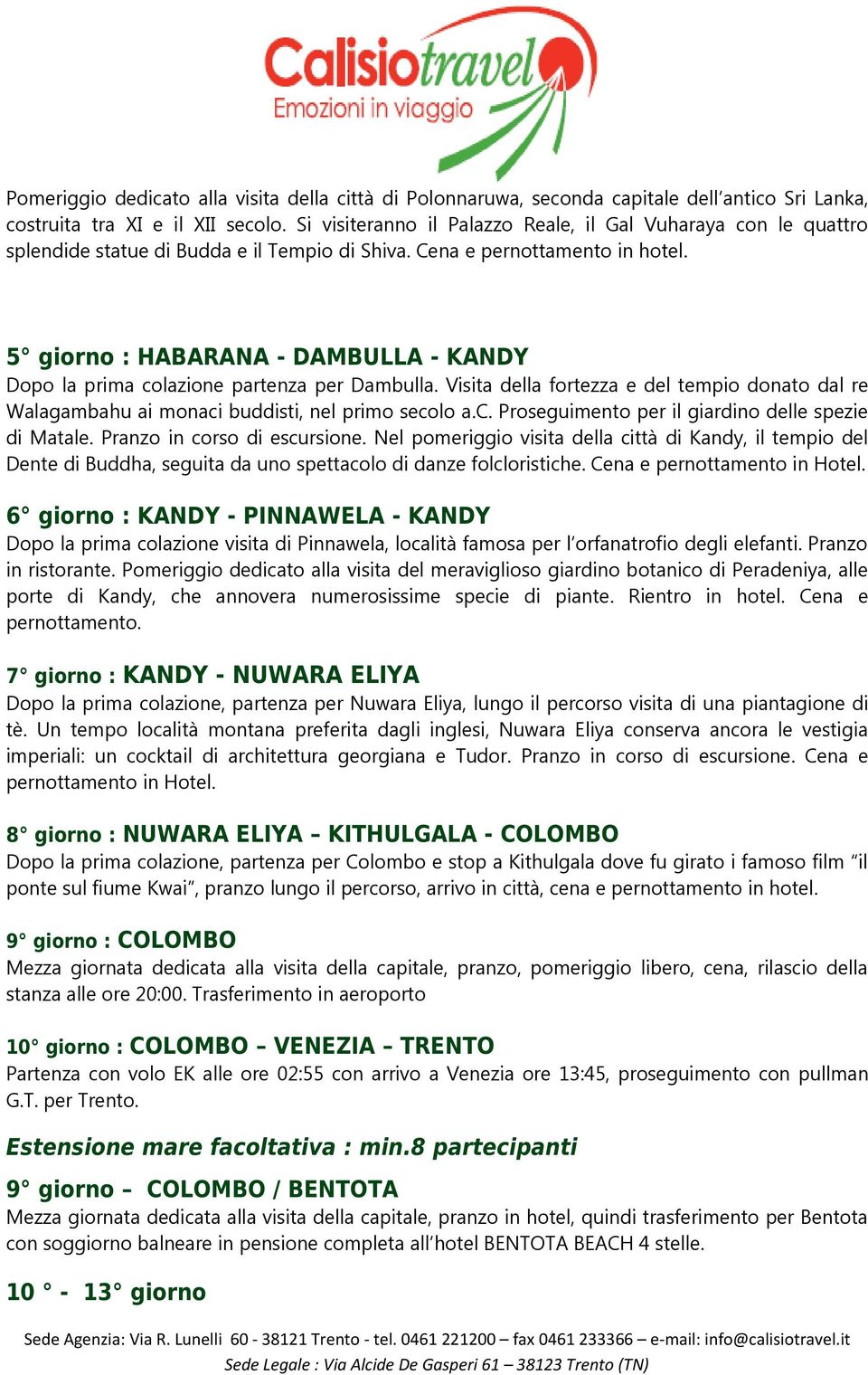 Calisiotravel
Emozioni in viaggio

Pomeriggio dedicato alla visita della città di Polonnaruwa, seconda capitale dell'antico Sri Lanka, costruita tra XI e il XII secolo. Si visiteranno il Palazzo Reale, il Gal Vuharaya con le quattro splendide statue di Budda e il Tempio di Shiva. Cena e pernottamento in hotel.

5° giorno : HABARANA - DAMBULLA - KANDY
Dopo la prima colazione partenza per Dambulla. Visita della fortezza e del tempio donato dal re Walagambahu ai monaci buddisti, nel primo secolo a.C. Proseguimento per il giardino delle spezie di Matale. Pranzo in corso di escursione. Nel pomeriggio visita della città di Kandy, il tempio del Dente di Buddha, seguita da uno spettacolo di danze folcloristiche. Cena e pernottamento in Hotel.

6° giorno : KANDY - PINNAWELA - KANDY
Dopo la prima colazione visita di Pinnawela, località famosa per l'orfanatrofio degli elefanti. Pranzo in ristorante. Pomeriggio dedicato alla visita del meraviglioso giardino botanico di Peradeniya, alle porte di Kandy, che annovera numerosissime specie di piante. Rientro in hotel. Cena e pernottamento.

7° giorno : KANDY - NUWARA ELIYA
Dopo la prima colazione, partenza per Nuwara Eliya, lungo il percorso visita di una piantagione di tè. Un tempo località montana preferita dagli inglesi, Nuwara Eliya conserva ancora le vestigia imperiali: un cocktail di architettura georgiana e Tudor. Pranzo in corso di escursione. Cena e pernottamento in Hotel.

8° giorno : NUWARA ELIYA – KITHULGALA - COLOMBO
Dopo la prima colazione, partenza per Colombo e stop a Kithulgala dove fu girato i famoso film "il ponte sul fiume Kwai", pranzo lungo il percorso, arrivo in città, cena e pernottamento in hotel.

9° giorno : COLOMBO
Mezza giornata dedicata alla visita della capitale, pranzo, pomeriggio libero, cena, rilascio della stanza alle ore 20:00. Trasferimento in aeroporto

10° giorno : COLOMBO – VENEZIA – TRENTO
Partenza con volo EK alle ore 02:55 con arrivo a Venezia ore 13:45, proseguimento con pullman G.T. per Trento.

Estensione mare facoltativa : min.8 partecipanti

9° giorno – COLOMBO / BENTOTA
Mezza giornata dedicata alla visita della capitale, pranzo in hotel, quindi trasferimento per Bentota con soggiorno balneare in pensione completa all'hotel BENTOTA BEACH 4 stelle.

10 ° - 13° giorno

Sede Agenzia: Via R. Lunelli 60 - 38121 Trento - tel. 0461 221200 – fax 0461 233366 – e-mail: info@calisiotravel.it
Sede Legale : Via Alcide De Gasperi 61 – 38123 Trento (TN)